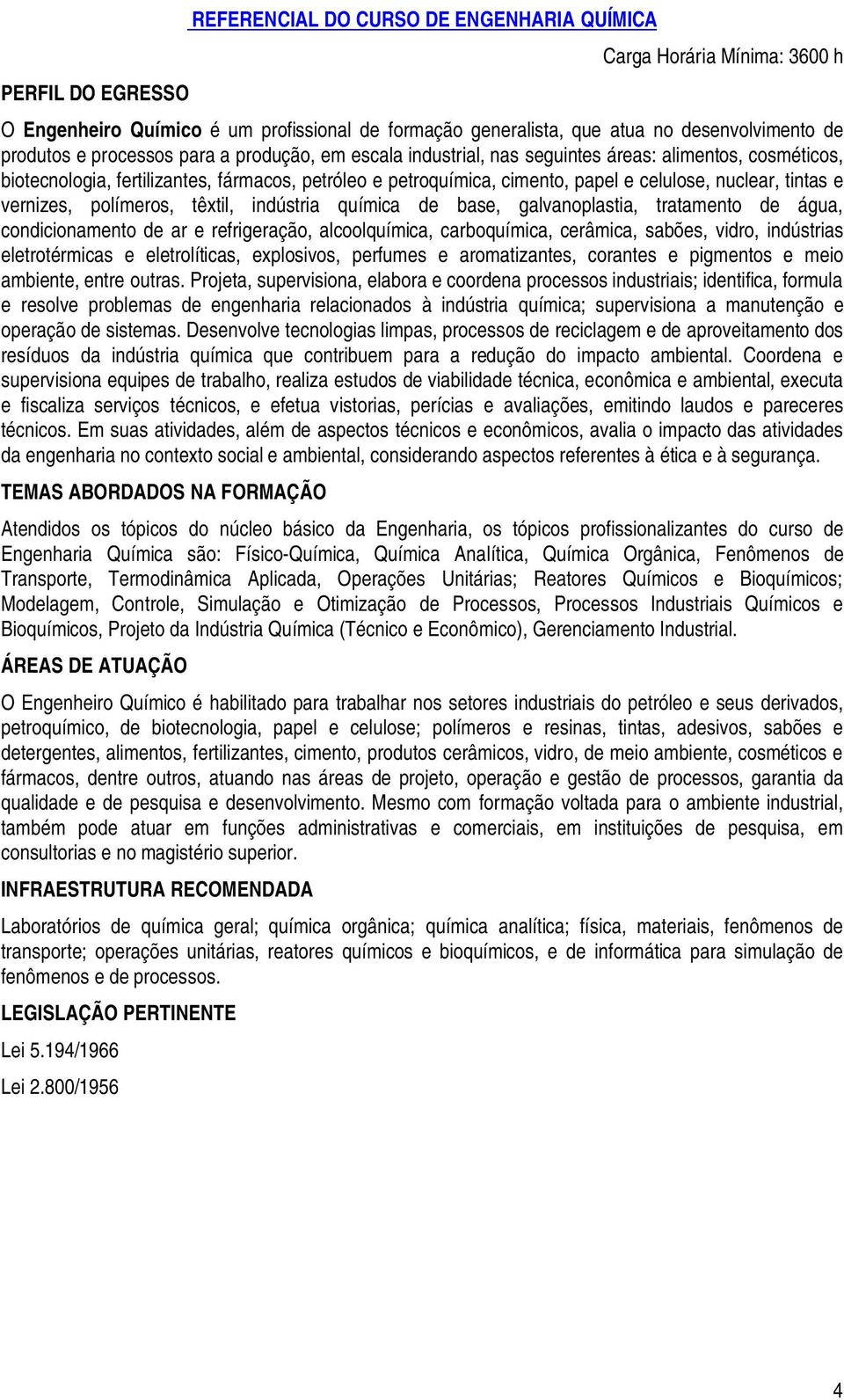 REFERENCIAL DO CURSO DE ENGENHARIA QUÍMICA

Carga Horária Mínima: 3600 h

PERFIL DO EGRESSO

O Engenheiro Químico é um profissional de formação generalista, que atua no desenvolvimento de produtos e processos para a produção, em escala industrial, nas seguintes áreas: alimentos, cosméticos, biotecnologia, fertilizantes, fármacos, petróleo e petroquímica, cimento, papel e celulose, nuclear, tintas e vernizes, polímeros, têxtil, indústria química de base, galvanoplastia, tratamento de água, condicionamento de ar e refrigeração, alcoolquímica, carboquímica, cerâmica, sabões, vidro, indústrias eletrotérmicas e eletrolíticas, explosivos, perfumes e aromatizantes, corantes e pigmentos e meio ambiente, entre outras. Projeta, supervisiona, elabora e coordena processos industriais; identifica, formula e resolve problemas de engenharia relacionados à indústria química; supervisiona a manutenção e operação de sistemas. Desenvolve tecnologias limpas, processos de reciclagem e de aproveitamento dos resíduos da indústria química que contribuem para a redução do impacto ambiental. Coordena e supervisiona equipes de trabalho, realiza estudos de viabilidade técnica, econômica e ambiental, executa e fiscaliza serviços técnicos, e efetua vistorias, perícias e avaliações, emitindo laudos e pareceres técnicos. Em suas atividades, além de aspectos técnicos e econômicos, avalia o impacto das atividades da engenharia no contexto social e ambiental, considerando aspectos referentes à ética e à segurança.

TEMAS ABORDADOS NA FORMAÇÃO

Atendidos os tópicos do núcleo básico da Engenharia, os tópicos profissionalizantes do curso de Engenharia Química são: Físico-Química, Química Analítica, Química Orgânica, Fenômenos de Transporte, Termodinâmica Aplicada, Operações Unitárias; Reatores Químicos e Bioquímicos; Modelagem, Controle, Simulação e Otimização de Processos, Processos Industriais Químicos e Bioquímicos, Projeto da Indústria Química (Técnico e Econômico), Gerenciamento Industrial.

ÁREAS DE ATUAÇÃO

O Engenheiro Químico é habilitado para trabalhar nos setores industriais do petróleo e seus derivados, petroquímico, de biotecnologia, papel e celulose; polímeros e resinas, tintas, adesivos, sabões e detergentes, alimentos, fertilizantes, cimento, produtos cerâmicos, vidro, de meio ambiente, cosméticos e fármacos, dentre outros, atuando nas áreas de projeto, operação e gestão de processos, garantia da qualidade e de pesquisa e desenvolvimento. Mesmo com formação voltada para o ambiente industrial, também pode atuar em funções administrativas e comerciais, em instituições de pesquisa, em consultorias e no magistério superior.

INFRAESTRUTURA RECOMENDADA

Laboratórios de química geral; química orgânica; química analítica; física, materiais, fenômenos de transporte; operações unitárias, reatores químicos e bioquímicos, e de informática para simulação de fenômenos e de processos.

LEGISLAÇÃO PERTINENTE

Lei 5.194/1966

Lei 2.800/1956

4